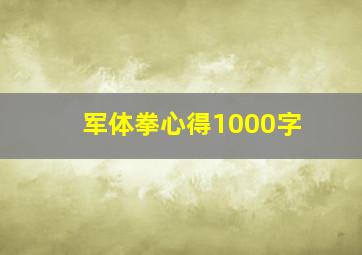 军体拳心得1000字